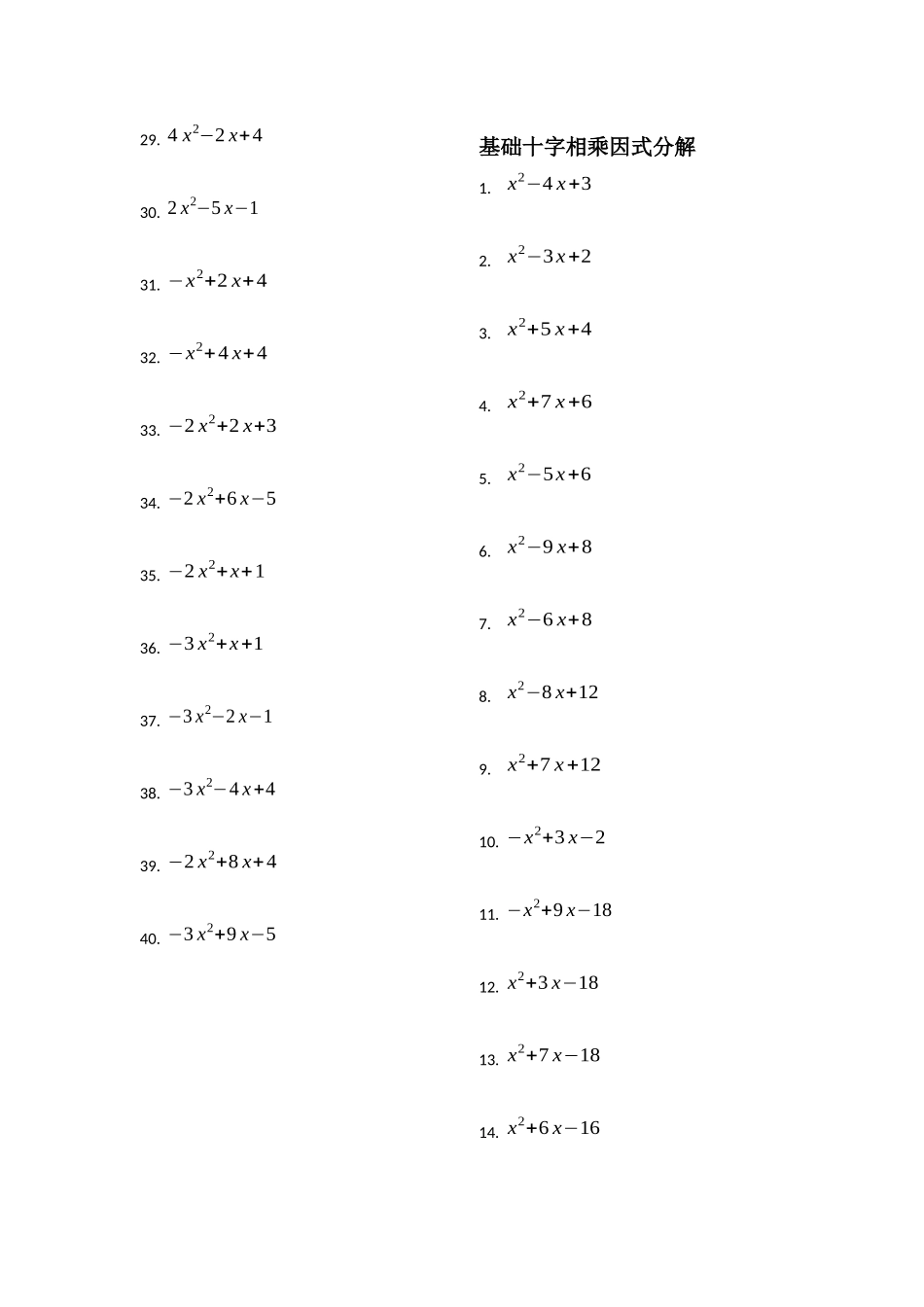 29. $4x^2-2x+4$

30. $2x^2-5x-1$

31. $-x^2+2x+4$

32. $-x^2+4x+4$

33. $-2x^2+2x+3$

34. $-2x^2+6x-5$

35. $-2x^2+x+1$

36. $-3x^2+x+1$

37. $-3x^2-2x-1$

38. $-3x^2-4x+4$

39. $-2x^2+8x+4$

40. $-3x^2+9x-5$

基础十字相乘因式分解

1. $x^2-4x+3$

2. $x^2-3x+2$

3. $x^2+5x+4$

4. $x^2+7x+6$

5. $x^2-5x+6$

6. $x^2-9x+8$

7. $x^2-6x+8$

8. $x^2-8x+12$

9. $x^2+7x+12$

10. $-x^2+3x-2$

11. $-x^2+9x-18$

12. $x^2+3x-18$

13. $x^2+7x-18$

14. $x^2+6x-16$